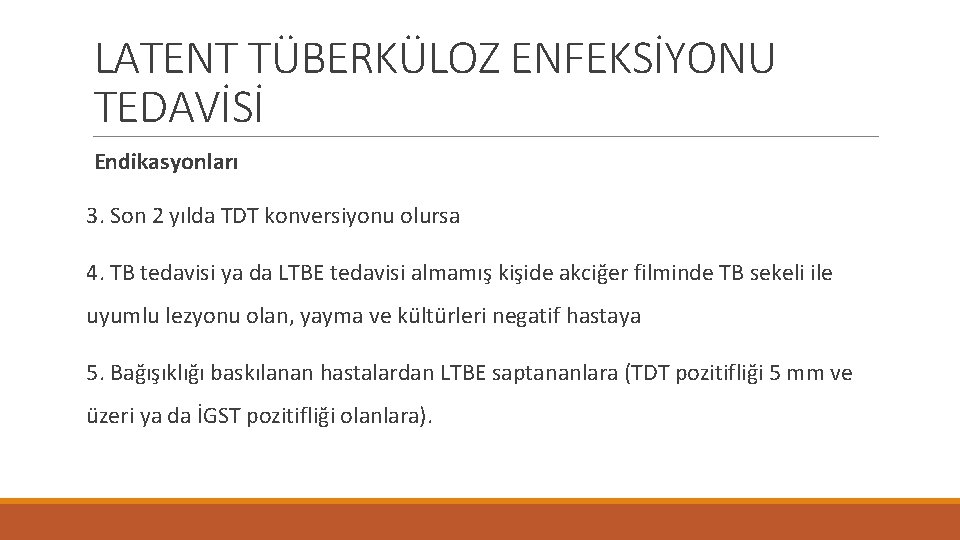 LATENT TÜBERKÜLOZ ENFEKSİYONU TEDAVİSİ

Endikasyonları

3. Son 2 yılda TDT konversiyonu olursa

4. TB tedavisi ya da LTBE tedavisi almamış kişide akciğer filminde TB sekeli ile uyumlu lezyonu olan, yayma ve kültürleri negatif hastaya

5. Bağışıklığı baskılanan hastalardan LTBE saptananlara (TDT pozitifliği 5 mm ve üzeri ya da İGST pozitifliği olanlara).